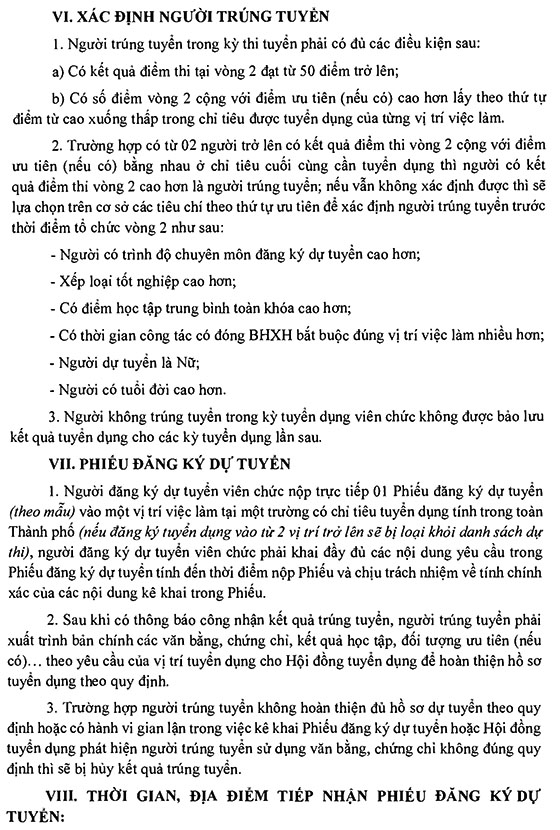 VI. XÁC ĐỊNH NGƯỜI TRÚNG TUYỂN

1. Người trúng tuyển trong kỳ thi tuyển phải có đủ các điều kiện sau:

a) Có kết quả điểm thi tại vòng 2 đạt từ 50 điểm trở lên;

b) Có số điểm vòng 2 cộng với điểm ưu tiên (nếu có) cao hơn lấy theo thứ tự điểm từ cao xuống thấp trong chỉ tiêu được tuyển dụng của từng vị trí việc làm.

2. Trường hợp có từ 02 người trở lên có kết quả điểm thi vòng 2 cộng với điểm ưu tiên (nếu có) bằng nhau ở chỉ tiêu cuối cùng cần tuyển dụng thì người có kết quả điểm thi vòng 2 cao hơn là người trúng tuyển; nếu vẫn không xác định được thì sẽ lựa chọn trên cơ sở các tiêu chí theo thứ tự ưu tiên để xác định người trúng tuyển trước thời điểm tổ chức vòng 2 như sau:

- Người có trình độ chuyên môn đăng ký dự tuyển cao hơn;

- Xếp loại tốt nghiệp cao hơn;

- Có điểm học tập trung bình toàn khóa cao hơn;

- Có thời gian công tác có đóng BHXH bắt buộc đúng vị trí việc làm nhiều hơn;

- Người dự tuyển là Nữ;

- Người có tuổi đời cao hơn.

3. Người không trúng tuyển trong kỳ tuyển dụng viên chức không được bảo lưu kết quả tuyển dụng cho các kỳ tuyển dụng lần sau.

VII. PHIẾU ĐĂNG KÝ DỰ TUYỂN

1. Người đăng ký dự tuyển viên chức nộp trực tiếp 01 Phiếu đăng ký dự tuyển (theo mẫu) vào một vị trí việc làm tại một trường có chỉ tiêu tuyển dụng tính trong toàn Thành phố (nếu đăng ký tuyển dụng vào từ 2 vị trí trở lên sẽ bị loại khỏi danh sách dự thi), người đăng ký dự tuyển viên chức phải khai đầy đủ các nội dung yêu cầu trong Phiếu đăng ký dự tuyển tính đến thời điểm nộp Phiếu và chịu trách nhiệm về tính chính xác của các nội dung kê khai trong Phiếu.

2. Sau khi có thông báo công nhận kết quả trúng tuyển, người trúng tuyển phải xuất trình bản chính các văn bằng, chứng chỉ, kết quả học tập, đối tượng ưu tiên (nếu có)... theo yêu cầu của vị trí tuyển dụng cho Hội đồng tuyển dụng để hoàn thiện hồ sơ tuyển dụng theo quy định.

3. Trường hợp người trúng tuyển không hoàn thiện đủ hồ sơ dự tuyển theo quy định hoặc có hành vi gian lận trong việc kê khai Phiếu đăng ký dự tuyển hoặc Hội đồng tuyển dụng phát hiện người trúng tuyển sử dụng văn bằng, chứng chỉ không đúng quy định thì sẽ bị hủy kết quả trúng tuyển.

VIII. THỜI GIAN, ĐỊA ĐIỂM TIẾP NHẬN PHIẾU ĐĂNG KÝ DỰ TUYỂN: